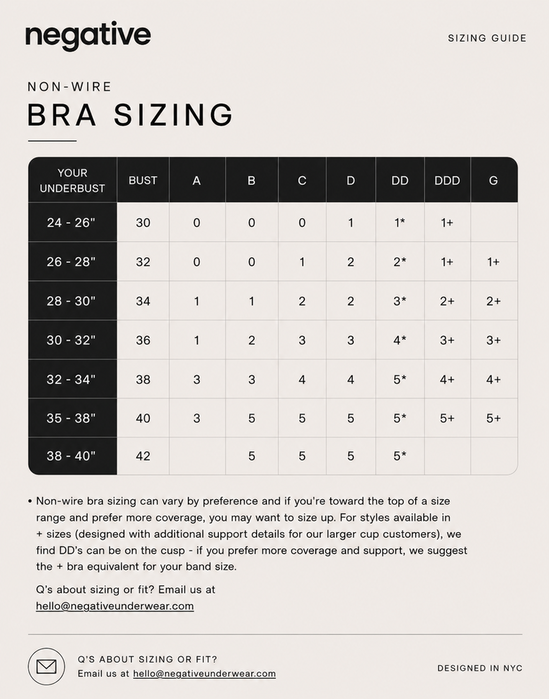 negative

SIZING GUIDE

NON-WIRE
BRA SIZING

| YOUR UNDERBUST | BUST | A | B | C | D | DD | DDD | G |
|---|---|---|---|---|---|---|---|---|
| 24 - 26" | 30 | 0 | 0 | 0 | 1 | 1* | 1+ | |
| 26 - 28" | 32 | 0 | 0 | 1 | 2 | 2* | 1+ | 1+ |
| 28 - 30" | 34 | 1 | 1 | 2 | 2 | 3* | 2+ | 2+ |
| 30 - 32" | 36 | 1 | 2 | 3 | 3 | 4* | 3+ | 3+ |
| 32 - 34" | 38 | 3 | 3 | 4 | 4 | 5* | 4+ | 4+ |
| 35 - 38" | 40 | 3 | 5 | 5 | 5 | 5* | 5+ | 5+ |
| 38 - 40" | 42 | | 5 | 5 | 5 | 5* | | |

• Non-wire bra sizing can vary by preference and if you're toward the top of a size range and prefer more coverage, you may want to size up. For styles available in + sizes (designed with additional support details for our larger cup customers), we find DD's can be on the cusp - if you prefer more coverage and support, we suggest the + bra equivalent for your band size.

Q's about sizing or fit? Email us at hello@negativeunderwear.com

Q'S ABOUT SIZING OR FIT?
Email us at hello@negativeunderwear.com

DESIGNED IN NYC